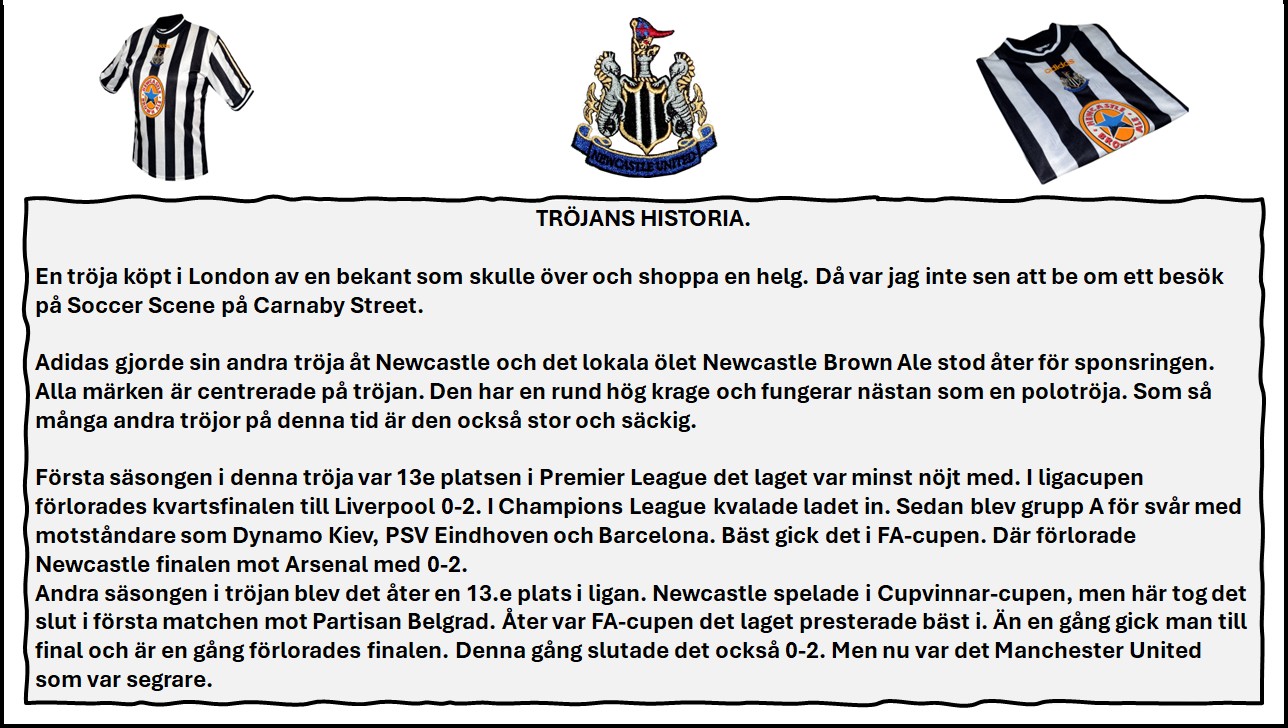 NEWCASTLE UNITED

TRÖJANS HISTORIA.

En tröja köpt i London av en bekant som skulle över och shoppa en helg. Då var jag inte sen att be om ett besök på Soccer Scene på Carnaby Street.

Adidas gjorde sin andra tröja åt Newcastle och det lokala ölet Newcastle Brown Ale stod åter för sponsringen. Alla märken är centrerade på tröjan. Den har en rund hög krage och fungerar nästan som en polotröja. Som så många andra tröjor på denna tid är den också stor och säckig.

Första säsongen i denna tröja var 13e platsen i Premier League det laget var minst nöjt med. I ligacupen förlorades kvartsfinalen till Liverpool 0-2. I Champions League kvalade ladet in. Sedan blev grupp A för svår med motståndare som Dynamo Kiev, PSV Eindhoven och Barcelona. Bäst gick det i FA-cupen. Där förlorade Newcastle finalen mot Arsenal med 0-2.
Andra säsongen i tröjan blev det åter en 13.e plats i ligan. Newcastle spelade i Cupvinnar-cupen, men här tog det slut i första matchen mot Partisan Belgrad. Åter var FA-cupen det laget presterade bäst i. Än en gång gick man till final och är en gång förlorades finalen. Denna gång slutade det också 0-2. Men nu var det Manchester United som var segrare.